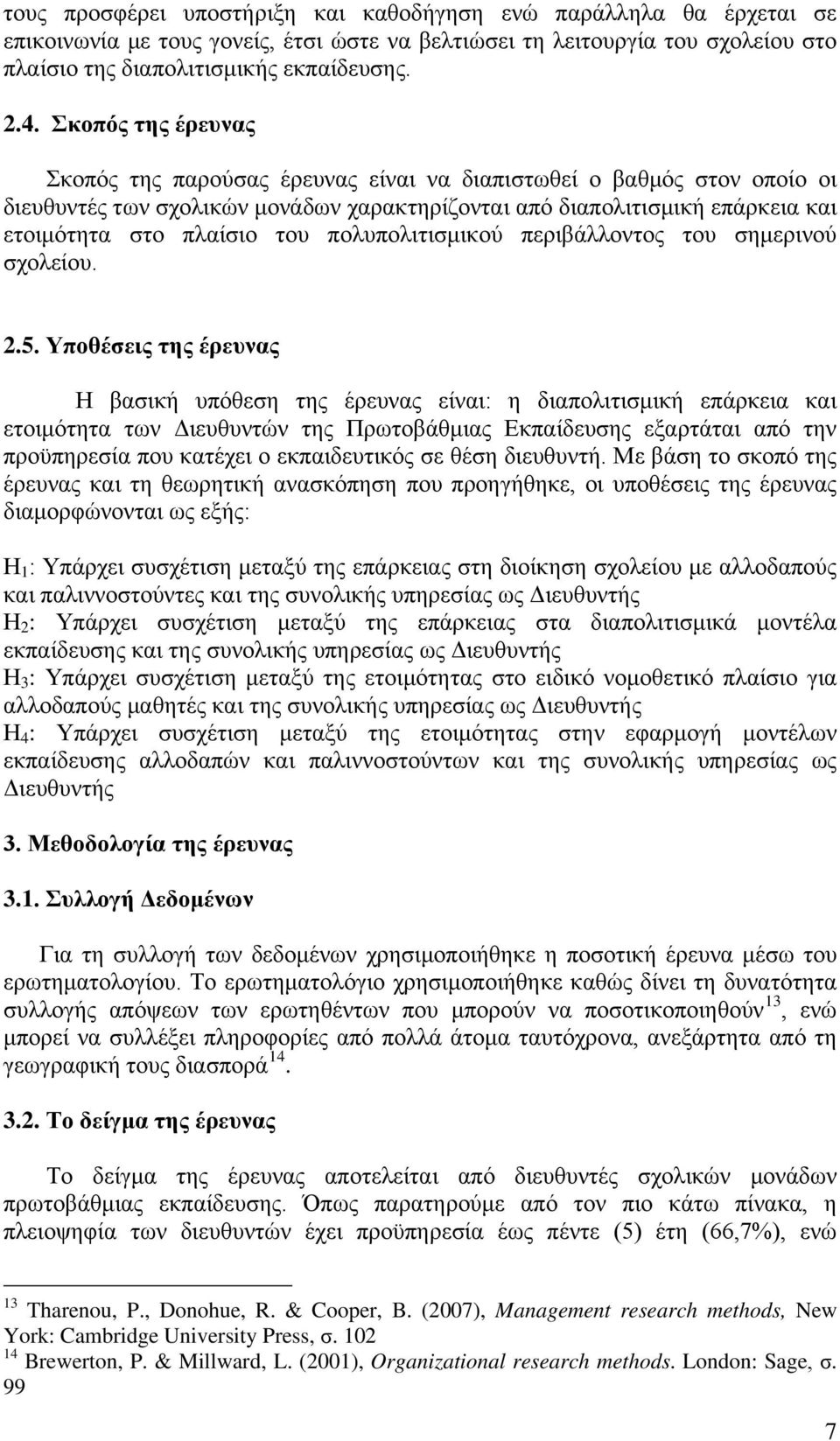 τους προσφέρει υποστήριξη και καθοδήγηση ενώ παράλληλα θα έρχεται σε επικοινωνία με τους γονείς, έτσι ώστε να βελτιώσει τη λειτουργία του σχολείου στο πλαίσιο της διαπολιτισμικής εκπαίδευσης.

2.4. Σκοπός της έρευνας

Σκοπός της παρούσας έρευνας είναι να διαπιστωθεί ο βαθμός στον οποίο οι διευθυντές των σχολικών μονάδων χαρακτηρίζονται από διαπολιτισμική επάρκεια και ετοιμότητα στο πλαίσιο του πολυπολιτισμικού περιβάλλοντος του σημερινού σχολείου.

2.5. Υποθέσεις της έρευνας

Η βασική υπόθεση της έρευνας είναι: η διαπολιτισμική επάρκεια και ετοιμότητα των Διευθυντών της Πρωτοβάθμιας Εκπαίδευσης εξαρτάται από την προϋπηρεσία που κατέχει ο εκπαιδευτικός σε θέση διευθυντή. Με βάση το σκοπό της έρευνας και τη θεωρητική ανασκόπηση που προηγήθηκε, οι υποθέσεις της έρευνας διαμορφώνονται ως εξής:

$H_1$: Υπάρχει συσχέτιση μεταξύ της επάρκειας στη διοίκηση σχολείου με αλλοδαπούς και παλιννοστούντες και της συνολικής υπηρεσίας ως Διευθυντής
$H_2$: Υπάρχει συσχέτιση μεταξύ της επάρκειας στα διαπολιτισμικά μοντέλα εκπαίδευσης και της συνολικής υπηρεσίας ως Διευθυντής
$H_3$: Υπάρχει συσχέτιση μεταξύ της ετοιμότητας στο ειδικό νομοθετικό πλαίσιο για αλλοδαπούς μαθητές και της συνολικής υπηρεσίας ως Διευθυντής
$H_4$: Υπάρχει συσχέτιση μεταξύ της ετοιμότητας στην εφαρμογή μοντέλων εκπαίδευσης αλλοδαπών και παλιννοστούντων και της συνολικής υπηρεσίας ως Διευθυντής

3. Μεθοδολογία της έρευνας

3.1. Συλλογή Δεδομένων

Για τη συλλογή των δεδομένων χρησιμοποιήθηκε η ποσοτική έρευνα μέσω του ερωτηματολογίου. Το ερωτηματολόγιο χρησιμοποιήθηκε καθώς δίνει τη δυνατότητα συλλογής απόψεων των ερωτηθέντων που μπορούν να ποσοτικοποιηθούν$^{13}$, ενώ μπορεί να συλλέξει πληροφορίες από πολλά άτομα ταυτόχρονα, ανεξάρτητα από τη γεωγραφική τους διασπορά$^{14}$.

3.2. Το δείγμα της έρευνας

Το δείγμα της έρευνας αποτελείται από διευθυντές σχολικών μονάδων πρωτοβάθμιας εκπαίδευσης. Όπως παρατηρούμε από τον πιο κάτω πίνακα, η πλειοψηφία των διευθυντών έχει προϋπηρεσία έως πέντε (5) έτη (66,7%), ενώ

$^{13}$ Tharenou, P., Donohue, R. & Cooper, B. (2007), Management research methods, New York: Cambridge University Press, σ. 102
$^{14}$ Brewerton, P. & Millward, L. (2001), Organizational research methods. London: Sage, σ. 99

7